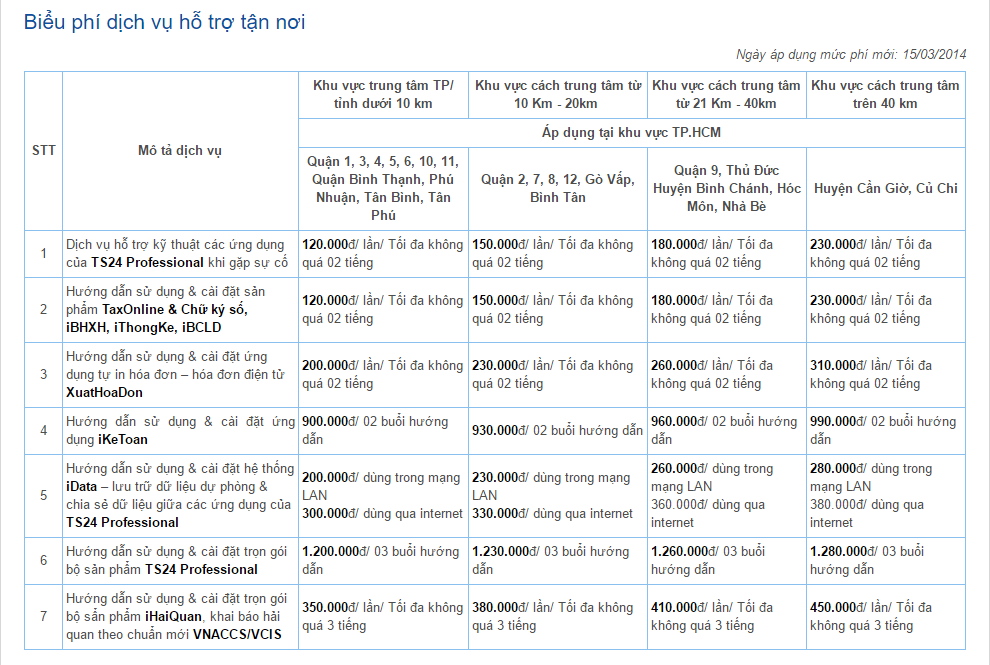 Biểu phí dịch vụ hỗ trợ tận nơi

Ngày áp dụng mức phí mới: 15/03/2014

| STT | Mô tả dịch vụ | Khu vực trung tâm TP/ tỉnh dưới 10 km | Khu vực cách trung tâm từ 10 Km - 20km | Khu vực cách trung tâm từ 21 Km - 40km | Khu vực cách trung tâm trên 40 km |
|---|---|---|---|---|---|
| | | Áp dụng tại khu vực TP.HCM | | | |
| | | Quận 1, 3, 4, 5, 6, 10, 11, Quận Bình Thạnh, Phú Nhuận, Tân Bình, Tân Phú | Quận 2, 7, 8, 12, Gò Vấp, Bình Tân | Quận 9, Thủ Đức Huyện Bình Chánh, Hóc Môn, Nhà Bè | Huyện Cần Giờ, Củ Chi |
| 1 | Dịch vụ hỗ trợ kỹ thuật các ứng dụng của TS24 Professional khi gặp sự cố | 120.000đ/ lần/ Tối đa không quá 02 tiếng | 150.000đ/ lần/ Tối đa không quá 02 tiếng | 180.000đ/ lần/ Tối đa không quá 02 tiếng | 230.000đ/ lần/ Tối đa không quá 02 tiếng |
| 2 | Hướng dẫn sử dụng & cài đặt sản phẩm TaxOnline & Chữ ký số, iBHXH, iThongKe, iBCLD | 120.000đ/ lần/ Tối đa không quá 02 tiếng | 150.000đ/ lần/ Tối đa không quá 02 tiếng | 180.000đ/ lần/ Tối đa không quá 02 tiếng | 230.000đ/ lần/ Tối đa không quá 02 tiếng |
| 3 | Hướng dẫn sử dụng & cài đặt ứng dụng tự in hóa đơn – hóa đơn điện tử XuatHoaDon | 200.000đ/ lần/ Tối đa không quá 02 tiếng | 230.000đ/ lần/ Tối đa không quá 02 tiếng | 260.000đ/ lần/ Tối đa không quá 02 tiếng | 310.000đ/ lần/ Tối đa không quá 02 tiếng |
| 4 | Hướng dẫn sử dụng & cài đặt ứng dụng iKeToan | 900.000đ/ 02 buổi hướng dẫn | 930.000đ/ 02 buổi hướng dẫn | 960.000đ/ 02 buổi hướng dẫn | 990.000đ/ 02 buổi hướng dẫn |
| 5 | Hướng dẫn sử dụng & cài đặt hệ thống iData – lưu trữ dữ liệu dự phòng & chia sẻ dữ liệu giữa các ứng dụng của TS24 Professional | 200.000đ/ dùng trong mạng LAN 300.000đ/ dùng qua internet | 230.000đ/ dùng trong mạng LAN 330.000đ/ dùng qua internet | 260.000đ/ dùng trong mạng LAN 360.000đ/ dùng qua internet | 280.000đ/ dùng trong mạng LAN 380.000đ/ dùng qua internet |
| 6 | Hướng dẫn sử dụng & cài đặt trọn gói bộ sản phẩm TS24 Professional | 1.200.000đ/ 03 buổi hướng dẫn | 1.230.000đ/ 03 buổi hướng dẫn | 1.260.000đ/ 03 buổi hướng dẫn | 1.280.000đ/ 03 buổi hướng dẫn |
| 7 | Hướng dẫn sử dụng & cài đặt trọn gói bộ sản phẩm iHaiQuan, khai báo hải quan theo chuẩn mới VNACCS/VCIS | 350.000đ/ lần/ Tối đa không quá 3 tiếng | 380.000đ/ lần/ Tối đa không quá 3 tiếng | 410.000đ/ lần/ Tối đa không quá 3 tiếng | 450.000đ/ lần/ Tối đa không quá 3 tiếng |